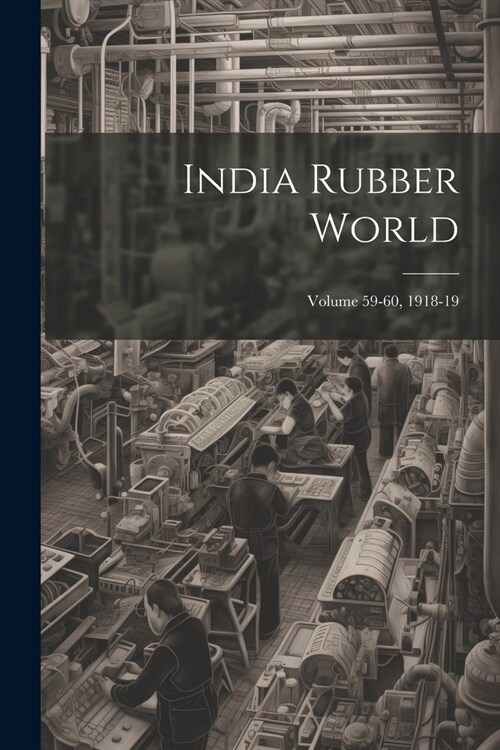 India Rubber World

Volume 59-60, 1918-19